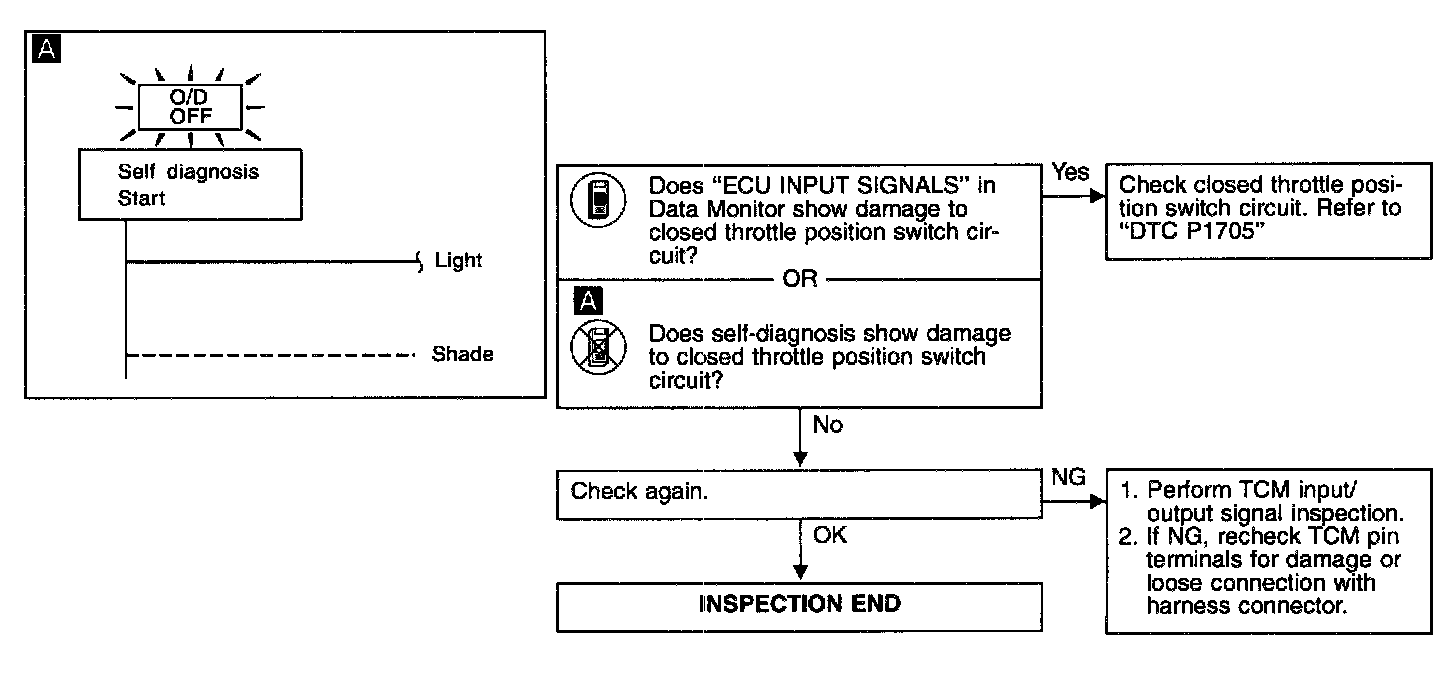 A

O/D
OFF

Self diagnosis
Start

Light

Shade

Does "ECU INPUT SIGNALS" in Data Monitor show damage to closed throttle position switch circuit?

OR

A

Does self-diagnosis show damage to closed throttle position switch circuit?

Yes

Check closed throttle position switch circuit. Refer to "DTC P1705"

No

Check again.

NG

1. Perform TCM input/output signal inspection.
2. If NG, recheck TCM pin terminals for damage or loose connection with harness connector.

OK

INSPECTION END